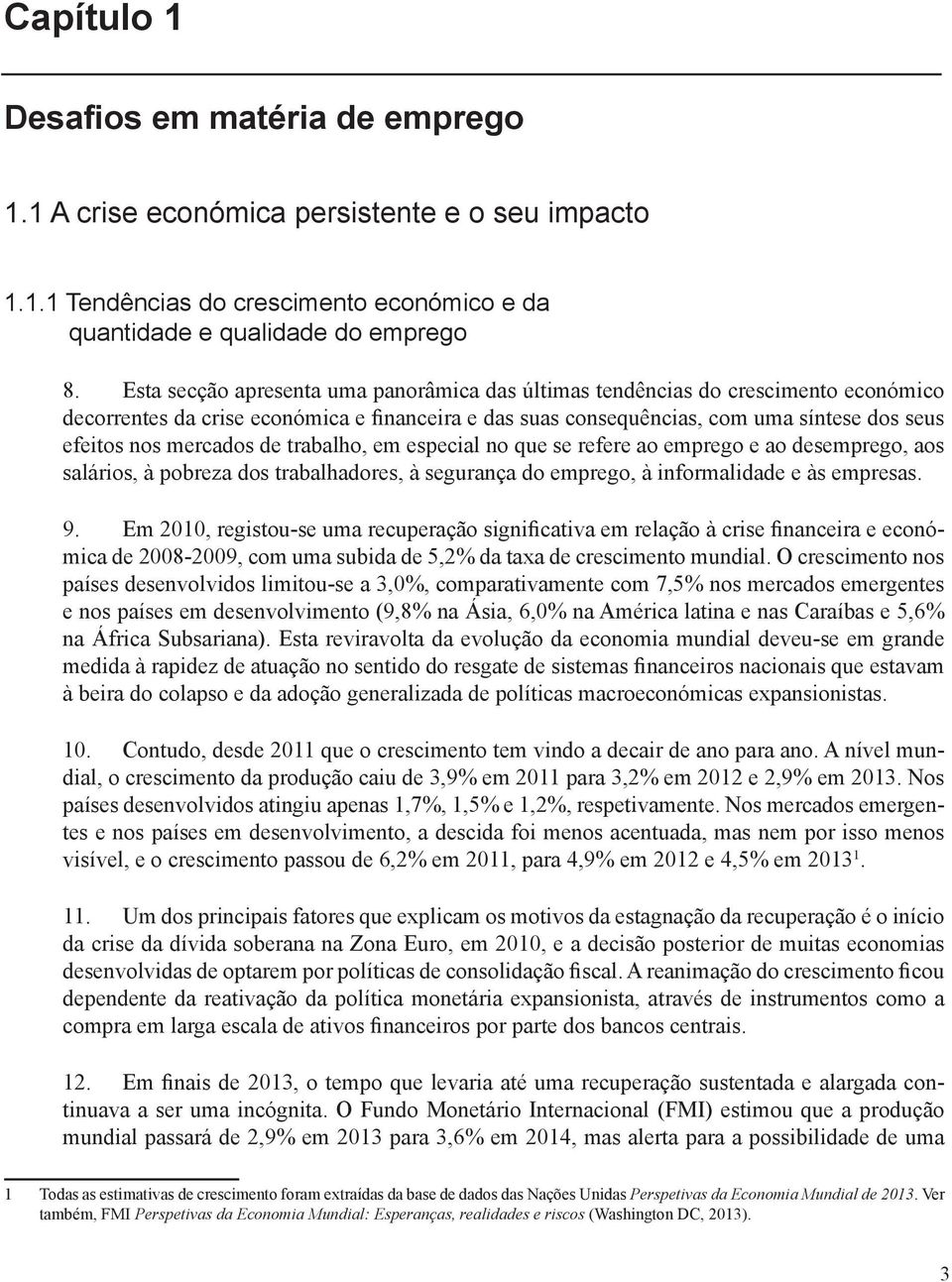 Capítulo 1

Desafios em matéria de emprego

1.1 A crise económica persistente e o seu impacto

1.1.1 Tendências do crescimento económico e da quantidade e qualidade do emprego

8. Esta secção apresenta uma panorâmica das últimas tendências do crescimento económico decorrentes da crise económica e financeira e das suas consequências, com uma síntese dos seus efeitos nos mercados de trabalho, em especial no que se refere ao emprego e ao desemprego, aos salários, à pobreza dos trabalhadores, à segurança do emprego, à informalidade e às empresas.

9. Em 2010, registou-se uma recuperação significativa em relação à crise financeira e económica de 2008-2009, com uma subida de 5,2% da taxa de crescimento mundial. O crescimento nos países desenvolvidos limitou-se a 3,0%, comparativamente com 7,5% nos mercados emergentes e nos países em desenvolvimento (9,8% na Ásia, 6,0% na América latina e nas Caraíbas e 5,6% na África Subsariana). Esta reviravolta da evolução da economia mundial deveu-se em grande medida à rapidez de atuação no sentido do resgate de sistemas financeiros nacionais que estavam à beira do colapso e da adoção generalizada de políticas macroeconómicas expansionistas.

10. Contudo, desde 2011 que o crescimento tem vindo a decair de ano para ano. A nível mundial, o crescimento da produção caiu de 3,9% em 2011 para 3,2% em 2012 e 2,9% em 2013. Nos países desenvolvidos atingiu apenas 1,7%, 1,5% e 1,2%, respetivamente. Nos mercados emergentes e nos países em desenvolvimento, a descida foi menos acentuada, mas nem por isso menos visível, e o crescimento passou de 6,2% em 2011, para 4,9% em 2012 e 4,5% em 2013$^1$.

11. Um dos principais fatores que explicam os motivos da estagnação da recuperação é o início da crise da dívida soberana na Zona Euro, em 2010, e a decisão posterior de muitas economias desenvolvidas de optarem por políticas de consolidação fiscal. A reanimação do crescimento ficou dependente da reativação da política monetária expansionista, através de instrumentos como a compra em larga escala de ativos financeiros por parte dos bancos centrais.

12. Em finais de 2013, o tempo que levaria até uma recuperação sustentada e alargada continuava a ser uma incógnita. O Fundo Monetário Internacional (FMI) estimou que a produção mundial passará de 2,9% em 2013 para 3,6% em 2014, mas alerta para a possibilidade de uma

1 Todas as estimativas de crescimento foram extraídas da base de dados das Nações Unidas Perspetivas da Economia Mundial de 2013. Ver também, FMI Perspetivas da Economia Mundial: Esperanças, realidades e riscos (Washington DC, 2013).

3